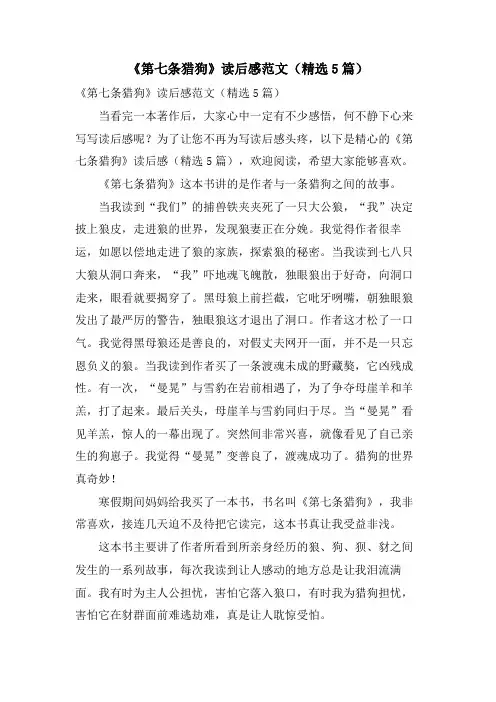 《第七条猎狗》读后感范文（精选5篇）

《第七条猎狗》读后感范文（精选5篇）

当看完一本著作后，大家心中一定有不少感悟，何不静下心来写写读后感呢？为了让您不再为写读后感头疼，以下是精心的《第七条猎狗》读后感（精选5篇），欢迎阅读，希望大家能够喜欢。

《第七条猎狗》这本书讲的是作者与一条猎狗之间的故事。

当我读到“我们”的捕兽铁夹夹死了一只大公狼，“我”决定披上狼皮，走进狼的世界，发现狼妻正在分娩。我觉得作者很幸运，如愿以偿地走进了狼的家族，探索狼的秘密。当我读到七八只大狼从洞口奔来，“我”吓地魂飞魄散，独眼狼出于好奇，向洞口走来，眼看就要揭穿了。黑母狼上前拦截，它呲牙咧嘴，朝独眼狼发出了最严厉的警告，独眼狼这才退出了洞口。作者这才松了一口气。我觉得黑母狼还是善良的，对假丈夫网开一面，并不是一只忘恩负义的狼。当我读到作者买了一条渡魂未成的野藏獒，它凶残成性。有一次，“曼晃”与雪豹在岩前相遇了，为了争夺母崖羊和羊羔，打了起来。最后关头，母崖羊与雪豹同归于尽。当“曼晃”看见羊羔，惊人的一幕出现了。突然间非常兴喜，就像看见了自己亲生的狗崽子。我觉得“曼晃”变善良了，渡魂成功了。猎狗的世界真奇妙！

寒假期间妈妈给我买了一本书，书名叫《第七条猎狗》，我非常喜欢，接连几天迫不及待把它读完，这本书真让我受益非浅。

这本书主要讲了作者所看到所亲身经历的狼、狗、狈、豺之间发生的一系列故事，每次我读到让人感动的地方总是让我泪流满面。我有时为主人公担忧，害怕它落入狼口，有时我为猎狗担忧，害怕它在豺群面前难逃劫难，真是让人耽惊受怕。